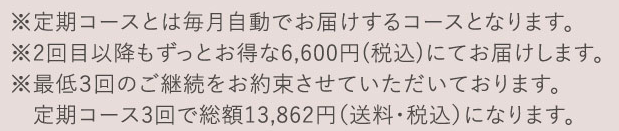 ※定期コースとは毎月自動でお届けするコースとなります。
※2回目以降もずっとお得な6,600円(税込)にてお届けします。
※最低3回のご継続をお約束させていただいております。
定期コース3回で総額13,862円(送料・税込)になります。